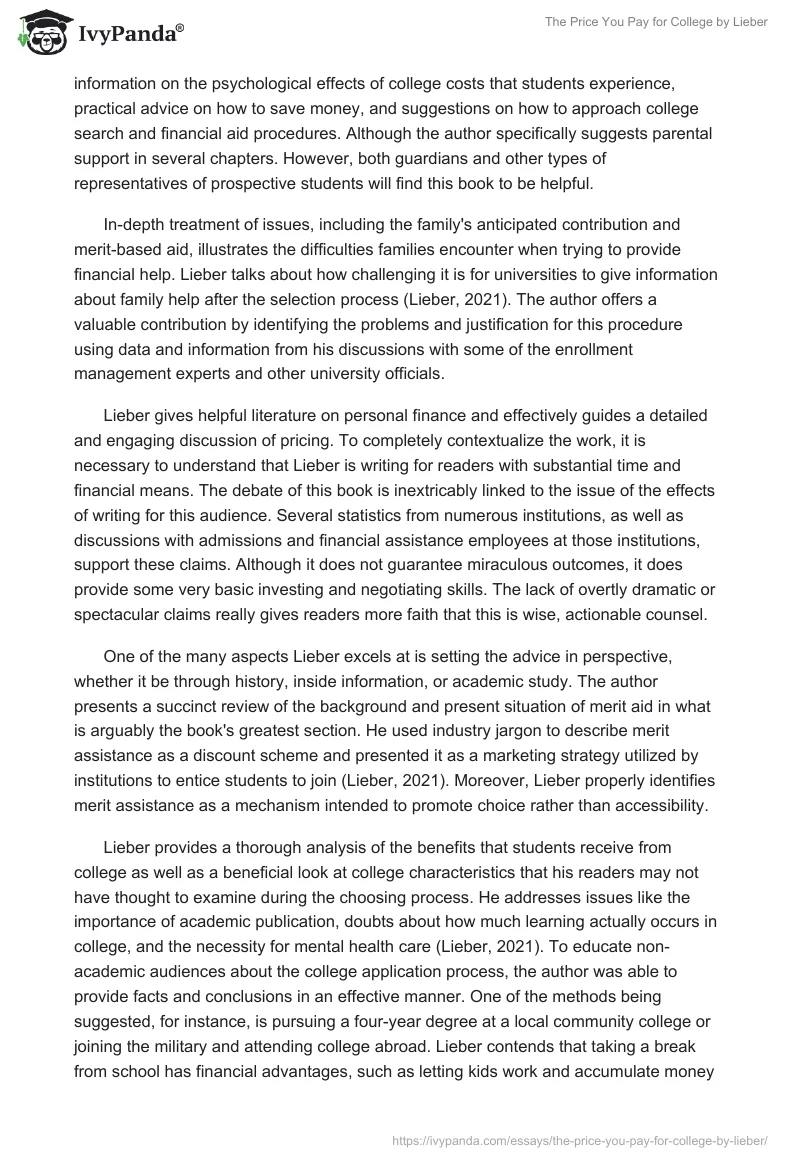 IvyPanda®

The Price You Pay for College by Lieber

information on the psychological effects of college costs that students experience, practical advice on how to save money, and suggestions on how to approach college search and financial aid procedures. Although the author specifically suggests parental support in several chapters. However, both guardians and other types of representatives of prospective students will find this book to be helpful.

In-depth treatment of issues, including the family's anticipated contribution and merit-based aid, illustrates the difficulties families encounter when trying to provide financial help. Lieber talks about how challenging it is for universities to give information about family help after the selection process (Lieber, 2021). The author offers a valuable contribution by identifying the problems and justification for this procedure using data and information from his discussions with some of the enrollment management experts and other university officials.

Lieber gives helpful literature on personal finance and effectively guides a detailed and engaging discussion of pricing. To completely contextualize the work, it is necessary to understand that Lieber is writing for readers with substantial time and financial means. The debate of this book is inextricably linked to the issue of the effects of writing for this audience. Several statistics from numerous institutions, as well as discussions with admissions and financial assistance employees at those institutions, support these claims. Although it does not guarantee miraculous outcomes, it does provide some very basic investing and negotiating skills. The lack of overtly dramatic or spectacular claims really gives readers more faith that this is wise, actionable counsel.

One of the many aspects Lieber excels at is setting the advice in perspective, whether it be through history, inside information, or academic study. The author presents a succinct review of the background and present situation of merit aid in what is arguably the book's greatest section. He used industry jargon to describe merit assistance as a discount scheme and presented it as a marketing strategy utilized by institutions to entice students to join (Lieber, 2021). Moreover, Lieber properly identifies merit assistance as a mechanism intended to promote choice rather than accessibility.

Lieber provides a thorough analysis of the benefits that students receive from college as well as a beneficial look at college characteristics that his readers may not have thought to examine during the choosing process. He addresses issues like the importance of academic publication, doubts about how much learning actually occurs in college, and the necessity for mental health care (Lieber, 2021). To educate non-academic audiences about the college application process, the author was able to provide facts and conclusions in an effective manner. One of the methods being suggested, for instance, is pursuing a four-year degree at a local community college or joining the military and attending college abroad. Lieber contends that taking a break from school has financial advantages, such as letting kids work and accumulate money

https://ivypanda.com/essays/the-price-you-pay-for-college-by-lieber/